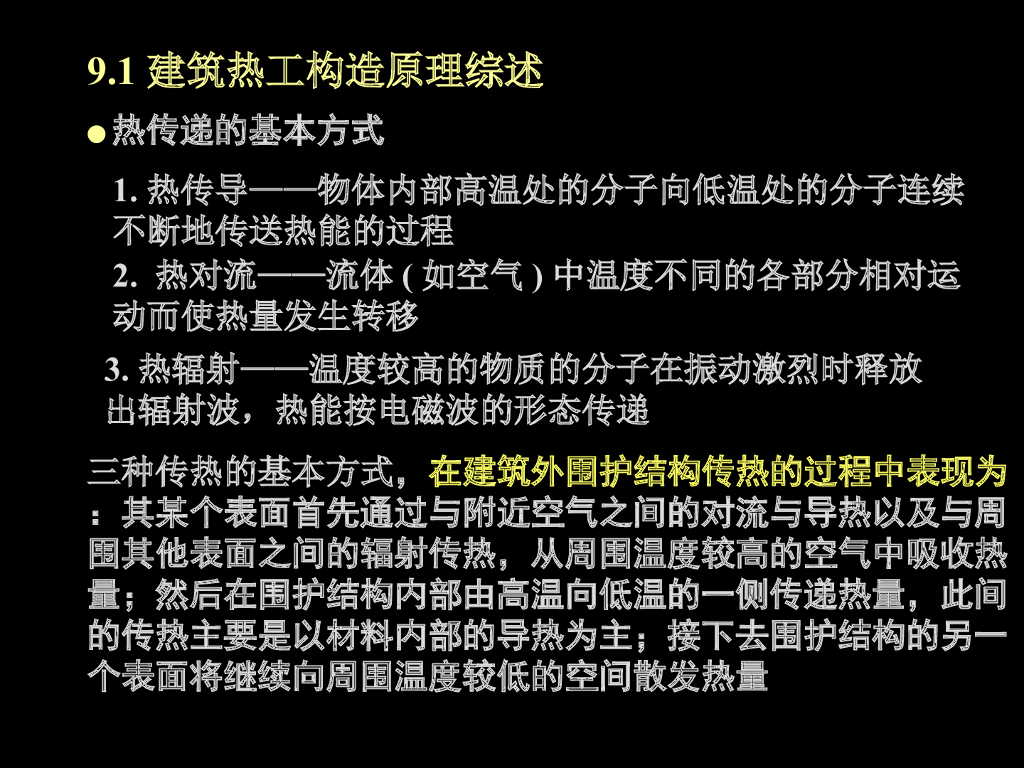 9.1 建筑热工构造原理综述

• 热传递的基本方式

1.热传导——物体内部高温处的分子向低温处的分子连续不断地传送热能的过程

2.热对流——流体(如空气)中温度不同的各部分相对运动而使热量发生转移

3.热辐射——温度较高的物质的分子在振动激烈时释放出辐射波，热能按电磁波的形态传递

三种传热的基本方式，在建筑外围护结构传热的过程中表现为：其某个表面首先通过与附近空气之间的对流与导热以及与周围其他表面之间的辐射传热，从周围温度较高的空气中吸收热量；然后在围护结构内部由高温向低温的一侧传递热量，此间的传热主要是以材料内部的导热为主；接下去围护结构的另一个表面将继续向周围温度较低的空间散发热量